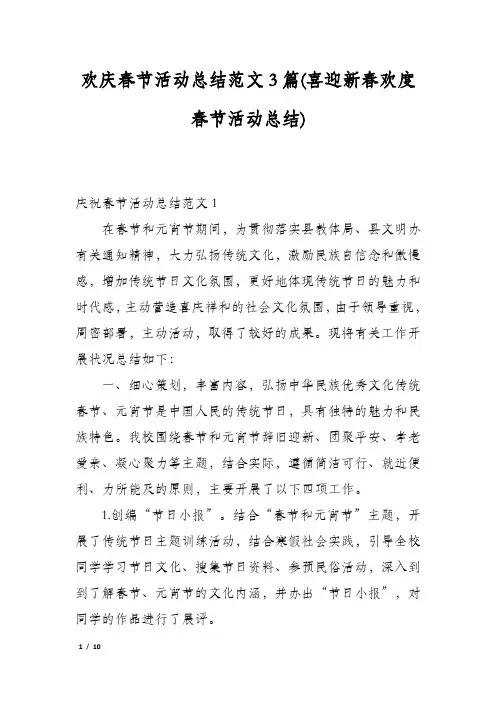 欢庆春节活动总结范文3篇(喜迎新春欢度春节活动总结)

庆祝春节活动总结范文1

在春节和元宵节期间，为贯彻落实县教体局、县文明办有关通知精神，大力弘扬传统文化，激励民族自信念和傲慢感，增加传统节日文化氛围，更好地体现传统节日的魅力和时代感，主动营造喜庆祥和的社会文化氛围，由于领导重视，周密部署，主动活动，取得了较好的成果。现将有关工作开展状况总结如下：

一、细心策划，丰富内容，弘扬中华民族优秀文化传统春节、元宵节是中国人民的传统节日，具有独特的魅力和民族特色。我校围绕春节和元宵节辞旧迎新、团聚平安、孝老爱亲、凝心聚力等主题，结合实际，遵循简洁可行、就近便利、力所能及的原则，主要开展了以下四项工作。

1.创编“节日小报”。结合“春节和元宵节”主题，开展了传统节日主题训练活动，结合寒假社会实践，引导全校同学学习节日文化、搜集节日资料、参预民俗活动，深入到到了解春节、元宵节的文化内涵，并办出“节日小报”，对同学的作品进行了展评。

1 / 10